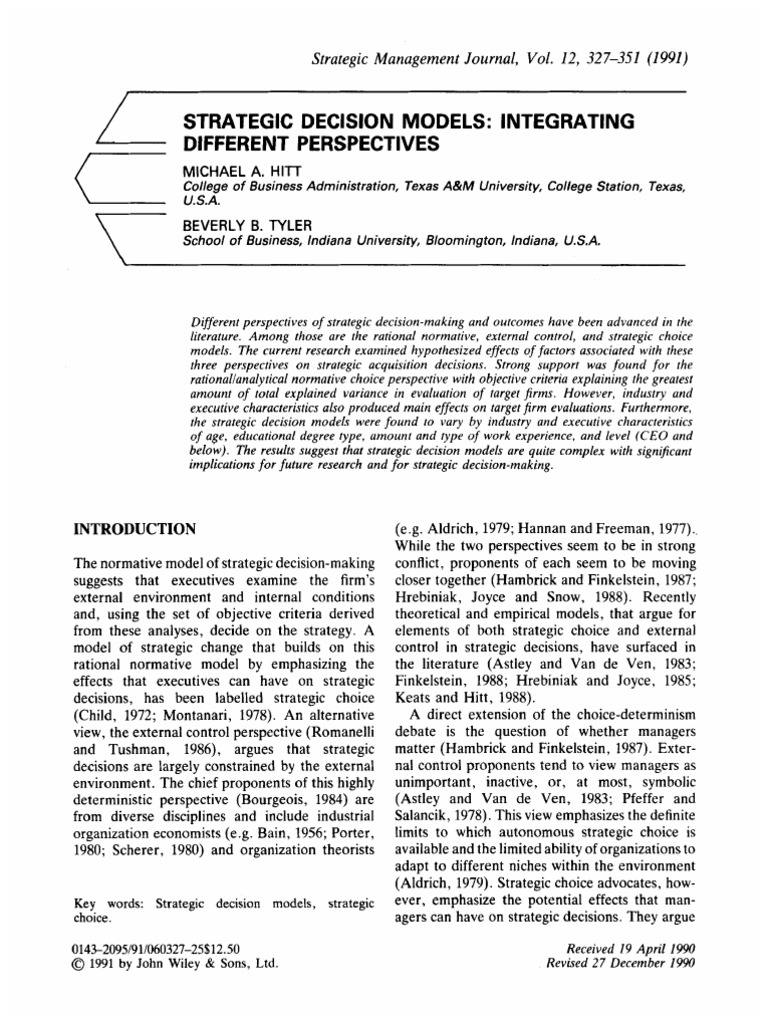 Strategic Management Journal, Vol. 12, 327–351 (1991)

STRATEGIC DECISION MODELS: INTEGRATING DIFFERENT PERSPECTIVES

MICHAEL A. HITT
College of Business Administration, Texas A&M University, College Station, Texas, U.S.A.

BEVERLY B. TYLER
School of Business, Indiana University, Bloomington, Indiana, U.S.A.

Different perspectives of strategic decision-making and outcomes have been advanced in the literature. Among those are the rational normative, external control, and strategic choice models. The current research examined hypothesized effects of factors associated with these three perspectives on strategic acquisition decisions. Strong support was found for the rational/analytical normative choice perspective with objective criteria explaining the greatest amount of total explained variance in evaluation of target firms. However, industry and executive characteristics also produced main effects on target firm evaluations. Furthermore, the strategic decision models were found to vary by industry and executive characteristics of age, educational degree type, amount and type of work experience, and level (CEO and below). The results suggest that strategic decision models are quite complex with significant implications for future research and for strategic decision-making.

INTRODUCTION

The normative model of strategic decision-making suggests that executives examine the firm's external environment and internal conditions and, using the set of objective criteria derived from these analyses, decide on the strategy. A model of strategic change that builds on this rational normative model by emphasizing the effects that executives can have on strategic decisions, has been labelled strategic choice (Child, 1972; Montanari, 1978). An alternative view, the external control perspective (Romanelli and Tushman, 1986), argues that strategic decisions are largely constrained by the external environment. The chief proponents of this highly deterministic perspective (Bourgeois, 1984) are from diverse disciplines and include industrial organization economists (e.g. Bain, 1956; Porter, 1980; Scherer, 1980) and organization theorists

Key words: Strategic decision models, strategic choice.

0143–2095/91/060327–25$12.50
© 1991 by John Wiley & Sons, Ltd.

(e.g. Aldrich, 1979; Hannan and Freeman, 1977). While the two perspectives seem to be in strong conflict, proponents of each seem to be moving closer together (Hambrick and Finkelstein, 1987; Hrebiniak, Joyce and Snow, 1988). Recently theoretical and empirical models, that argue for elements of both strategic choice and external control in strategic decisions, have surfaced in the literature (Astley and Van de Ven, 1983; Finkelstein, 1988; Hrebiniak and Joyce, 1985; Keats and Hitt, 1988).

A direct extension of the choice-determinism debate is the question of whether managers matter (Hambrick and Finkelstein, 1987). External control proponents tend to view managers as unimportant, inactive, or, at most, symbolic (Astley and Van de Ven, 1983; Pfeffer and Salancik, 1978). This view emphasizes the definite limits to which autonomous strategic choice is available and the limited ability of organizations to adapt to different niches within the environment (Aldrich, 1979). Strategic choice advocates, however, emphasize the potential effects that managers can have on strategic decisions. They argue

Received 19 April 1990
Revised 27 December 1990